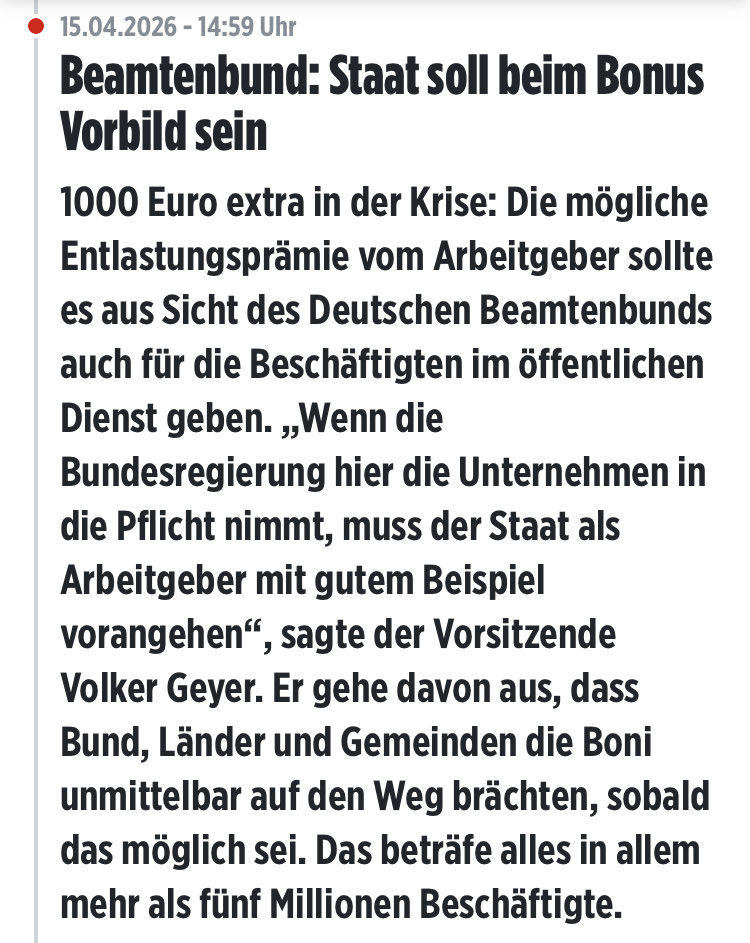 15.04.2026 - 14:59 Uhr

Beamtenbund: Staat soll beim Bonus Vorbild sein

1000 Euro extra in der Krise: Die mögliche Entlastungsprämie vom Arbeitgeber sollte es aus Sicht des Deutschen Beamtenbunds auch für die Beschäftigten im öffentlichen Dienst geben. „Wenn die Bundesregierung hier die Unternehmen in die Pflicht nimmt, muss der Staat als Arbeitgeber mit gutem Beispiel vorangehen“, sagte der Vorsitzende Volker Geyer. Er gehe davon aus, dass Bund, Länder und Gemeinden die Boni unmittelbar auf den Weg brächten, sobald das möglich sei. Das beträfe alles in allem mehr als fünf Millionen Beschäftigte.